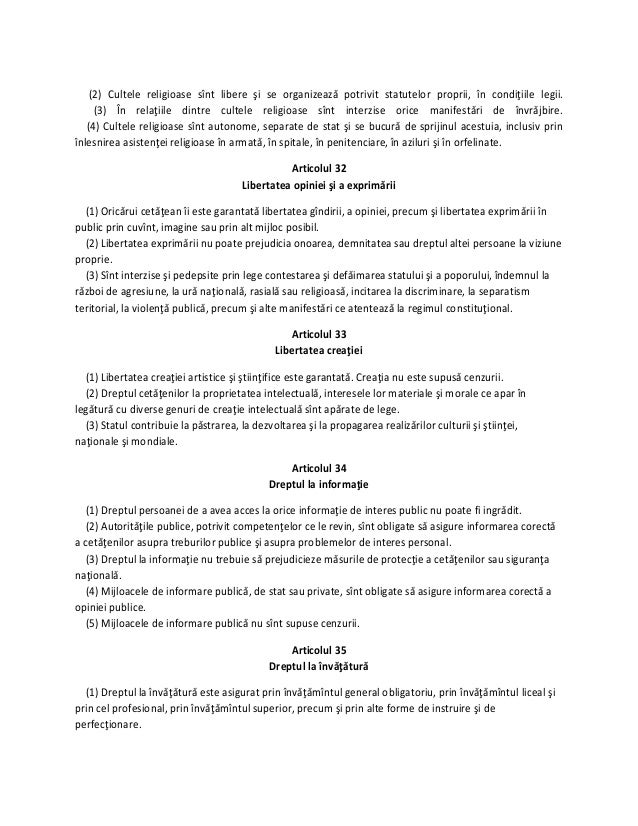 (2) Cultele religioase sînt libere şi se organizează potrivit statutelor proprii, în condiţiile legii.
(3) În relaţiile dintre cultele religioase sînt interzise orice manifestări de învrăjbire.
(4) Cultele religioase sînt autonome, separate de stat şi se bucură de sprijinul acestuia, inclusiv prin înlesnirea asistenţei religioase în armată, în spitale, în penitenciare, în aziluri şi în orfelinate.

Articolul 32
Libertatea opiniei şi a exprimării

(1) Oricărui cetăţean îi este garantată libertatea gîndirii, a opiniei, precum şi libertatea exprimării în public prin cuvînt, imagine sau prin alt mijloc posibil.
(2) Libertatea exprimării nu poate prejudicia onoarea, demnitatea sau dreptul altei persoane la viziune proprie.
(3) Sînt interzise şi pedepsite prin lege contestarea şi defăimarea statului şi a poporului, îndemnul la război de agresiune, la ură naţională, rasială sau religioasă, incitarea la discriminare, la separatism teritorial, la violenţă publică, precum şi alte manifestări ce atentează la regimul constituţional.

Articolul 33
Libertatea creaţiei

(1) Libertatea creaţiei artistice şi ştiinţifice este garantată. Creaţia nu este supusă cenzurii.
(2) Dreptul cetăţenilor la proprietatea intelectuală, interesele lor materiale şi morale ce apar în legătură cu diverse genuri de creaţie intelectuală sînt apărate de lege.
(3) Statul contribuie la păstrarea, la dezvoltarea şi la propagarea realizărilor culturii şi ştiinţei, naţionale şi mondiale.

Articolul 34
Dreptul la informaţie

(1) Dreptul persoanei de a avea acces la orice informaţie de interes public nu poate fi îngrădit.
(2) Autorităţile publice, potrivit competenţelor ce le revin, sînt obligate să asigure informarea corectă a cetăţenilor asupra treburilor publice şi asupra problemelor de interes personal.
(3) Dreptul la informaţie nu trebuie să prejudicieze măsurile de protecţie a cetăţenilor sau siguranţa naţională.
(4) Mijloacele de informare publică, de stat sau private, sînt obligate să asigure informarea corectă a opiniei publice.
(5) Mijloacele de informare publică nu sînt supuse cenzurii.

Articolul 35
Dreptul la învăţătură

(1) Dreptul la învăţătură este asigurat prin învăţămîntul general obligatoriu, prin învăţămîntul liceal şi prin cel profesional, prin învăţămîntul superior, precum şi prin alte forme de instruire şi de perfecţionare.